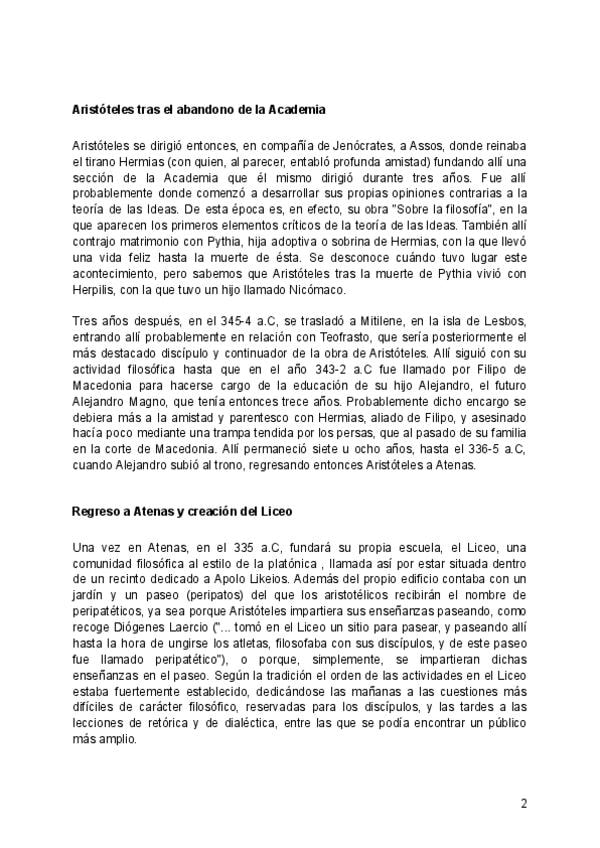 Aristóteles tras el abandono de la Academia

Aristóteles se dirigió entonces, en compañía de Jenócrates, a Assos, donde reinaba el tirano Hermias (con quien, al parecer, entabló profunda amistad) fundando allí una sección de la Academia que él mismo dirigió durante tres años. Fue allí probablemente donde comenzó a desarrollar sus propias opiniones contrarias a la teoría de las Ideas. De esta época es, en efecto, su obra "Sobre la filosofía", en la que aparecen los primeros elementos críticos de la teoría de las Ideas. También allí contrajo matrimonio con Pythia, hija adoptiva o sobrina de Hermias, con la que llevó una vida feliz hasta la muerte de ésta. Se desconoce cuándo tuvo lugar este acontecimiento, pero sabemos que Aristóteles tras la muerte de Pythia vivió con Herpilis, con la que tuvo un hijo llamado Nicómaco.

Tres años después, en el 345-4 a.C, se trasladó a Mitilene, en la isla de Lesbos, entrando allí probablemente en relación con Teofrasto, que sería posteriormente el más destacado discípulo y continuador de la obra de Aristóteles. Allí siguió con su actividad filosófica hasta que en el año 343-2 a.C fue llamado por Filipo de Macedonia para hacerse cargo de la educación de su hijo Alejandro, el futuro Alejandro Magno, que tenía entonces trece años. Probablemente dicho encargo se debiera más a la amistad y parentesco con Hermias, aliado de Filipo, y asesinado hacía poco mediante una trampa tendida por los persas, que al pasado de su familia en la corte de Macedonia. Allí permaneció siete u ocho años, hasta el 336-5 a.C, cuando Alejandro subió al trono, regresando entonces Aristóteles a Atenas.

Regreso a Atenas y creación del Liceo

Una vez en Atenas, en el 335 a.C, fundará su propia escuela, el Liceo, una comunidad filosófica al estilo de la platónica , llamada así por estar situada dentro de un recinto dedicado a Apolo Likeios. Además del propio edificio contaba con un jardín y un paseo (peripatos) del que los aristotélicos recibirán el nombre de peripatéticos, ya sea porque Aristóteles impartiera sus enseñanzas paseando, como recoge Diógenes Laercio ("... tomó en el Liceo un sitio para pasear, y paseando allí hasta la hora de ungirse los atletas, filosofaba con sus discípulos, y de este paseo fue llamado peripatético"), o porque, simplemente, se impartieran dichas enseñanzas en el paseo. Según la tradición el orden de las actividades en el Liceo estaba fuertemente establecido, dedicándose las mañanas a las cuestiones más difíciles de carácter filosófico, reservadas para los discípulos, y las tardes a las lecciones de retórica y de dialéctica, entre las que se podía encontrar un público más amplio.

2